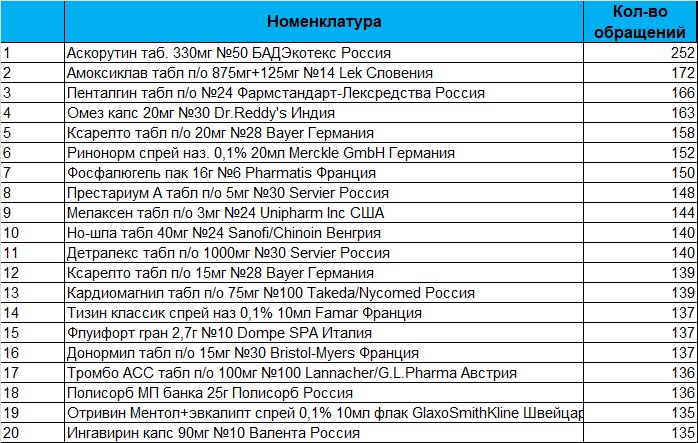 |  | Номенклатура | Кол-во обращений |
|---|---|---|
| 1 | Аскорутин таб. 330мг №50 БАДЭкотекс Россия | 252 |
| 2 | Амоксиклав табл п/о 875мг+125мг №14 Lek Словения | 172 |
| 3 | Пенталгин табл п/о №24 Фармстандарт-Лексредства Россия | 166 |
| 4 | Омез капс 20мг №30 Dr.Reddy's Индия | 163 |
| 5 | Ксарелто табл п/о 20мг №28 Bayer Германия | 158 |
| 6 | Ринонорм спрей наз. 0,1% 20мл Merckle GmbH Германия | 152 |
| 7 | Фосфалюгель пак 16г №6 Pharmatis Франция | 150 |
| 8 | Престариум А табл п/о 5мг №30 Servier Россия | 148 |
| 9 | Мелаксен табл п/о 3мг №24 Unipharm Inc США | 144 |
| 10 | Но-шпа табл 40мг №24 Sanofi/Chinoin Венгрия | 140 |
| 11 | Детралекс табл п/о 1000мг №30 Servier Россия | 140 |
| 12 | Ксарелто табл п/о 15мг №28 Bayer Германия | 139 |
| 13 | Кардиомагнил табл п/о 75мг №100 Takeda/Nycomed Россия | 139 |
| 14 | Тизин классик спрей наз 0,1% 10мл Famar Франция | 137 |
| 15 | Флуифорт гран 2,7г №10 Dompe SPA Италия | 137 |
| 16 | Донормил табл п/о 15мг №30 Bristol-Myers Франция | 137 |
| 17 | Тромбо АСС табл п/о 100мг №100 Lannacher/G.L.Pharma Австрия | 136 |
| 18 | Полисорб МП банка 25г Полисорб Россия | 136 |
| 19 | Отривин Ментол+эвкалипт спрей 0,1% 10мл флак GlaxoSmithKline Швейцар | 135 |
| 20 | Ингавирин капс 90мг №10 Валента Россия | 135 |